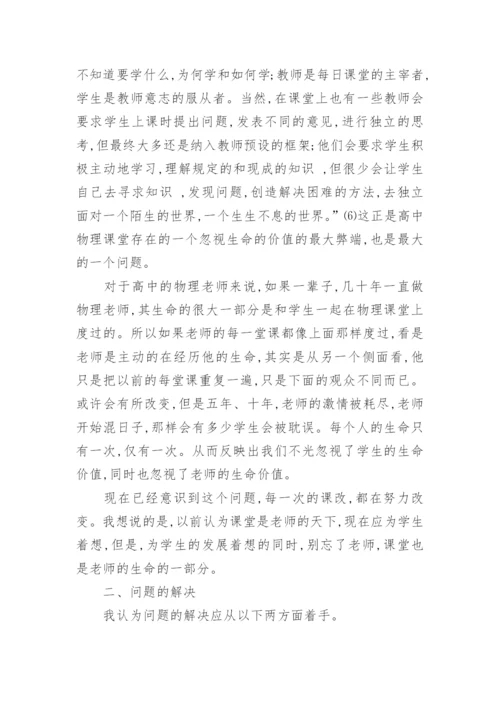 不知道要学什么,为何学和如何学;教师是每日课堂的主宰者,学生是教师意志的服从者。当然,在课堂上也有一些教师会要求学生上课时提出问题,发表不同的意见,进行独立的思考,但最终大多还是纳入教师预设的框架;他们会要求学生积极主动地学习,理解规定的和现成的知识 ,但很少会让学生自己去寻求知识 ,发现问题,创造解决困难的方法,去独立面对一个陌生的世界,一个生生不息的世界。”(6)这正是高中物理课堂存在的一个忽视生命的价值的最大弊端,也是最大的一个问题。

对于高中的物理老师来说,如果一辈子,几十年一直做物理老师,其生命的很大一部分是和学生一起在物理课堂上度过的。所以如果老师的每一堂课都像上面那样度过,看是老师是主动的在经历他的生命,其实是从另一个侧面看,他只是把以前的每堂课重复一遍,只是下面的观众不同而已。或许会有所改变,但是五年、十年,老师的激情被耗尽,老师开始混日子,那样会有多少学生会被耽误。每个人的生命只有一次,仅有一次。从而反映出我们不光忽视了学生的生命价值,同时也忽视了老师的生命价值。

现在已经意识到这个问题,每一次的课改,都在努力改变。我想说的是,以前认为课堂是老师的天下,现在应为学生着想,但是,为学生的发展着想的同时,别忘了老师,课堂也是老师的生命的一部分。

二、问题的解决

我认为问题的解决应从以下两方面着手。